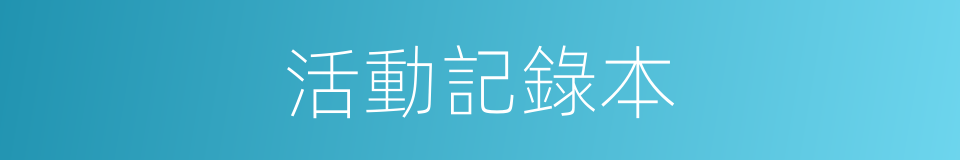 活動記錄本